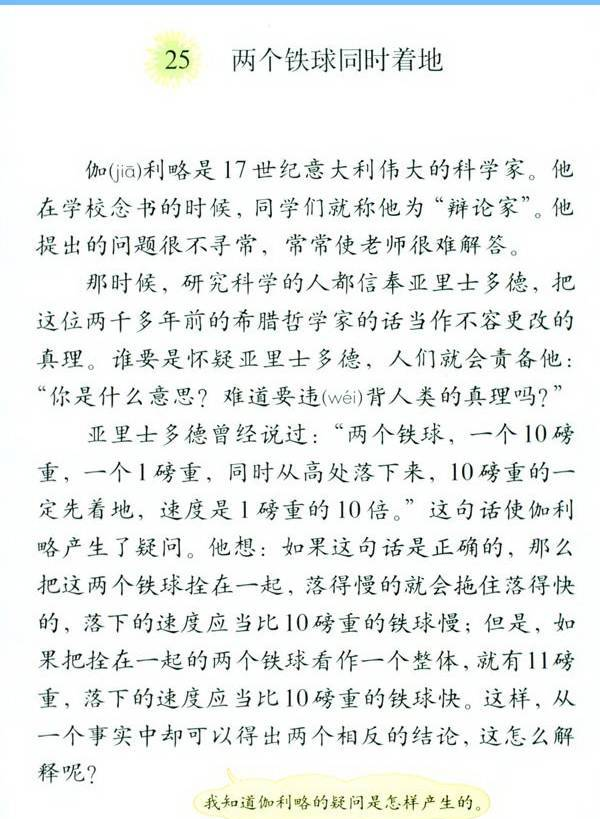 25 两个铁球同时着地

伽(jiā)利略是17世纪意大利伟大的科学家。他在学校念书的时候，同学们就称他为“辩论家”。他提出的问题很不寻常，常常使老师很难解答。

那时候，研究科学的人都信奉亚里士多德，把这位两千多年前的希腊哲学家的话当作不容更改的真理。谁要是怀疑亚里士多德，人们就会责备他：“你是什么意思？难道要违(wéi)背人类的真理吗？”

亚里士多德曾经说过：“两个铁球，一个10磅重，一个1磅重，同时从高处落下来，10磅重的一定先着地，速度是1磅重的10倍。”这句话使伽利略产生了疑问。他想：如果这句话是正确的，那么把这两个铁球拴在一起，落得慢的就会拖住落得快的，落下的速度应当比10磅重的铁球慢；但是，如果把拴在一起的两个铁球看作一个整体，就有11磅重，落下的速度应当比10磅重的铁球快。这样，从一个事实中却可以得出两个相反的结论，这怎么解释呢？

我知道伽利略的疑问是怎样产生的。